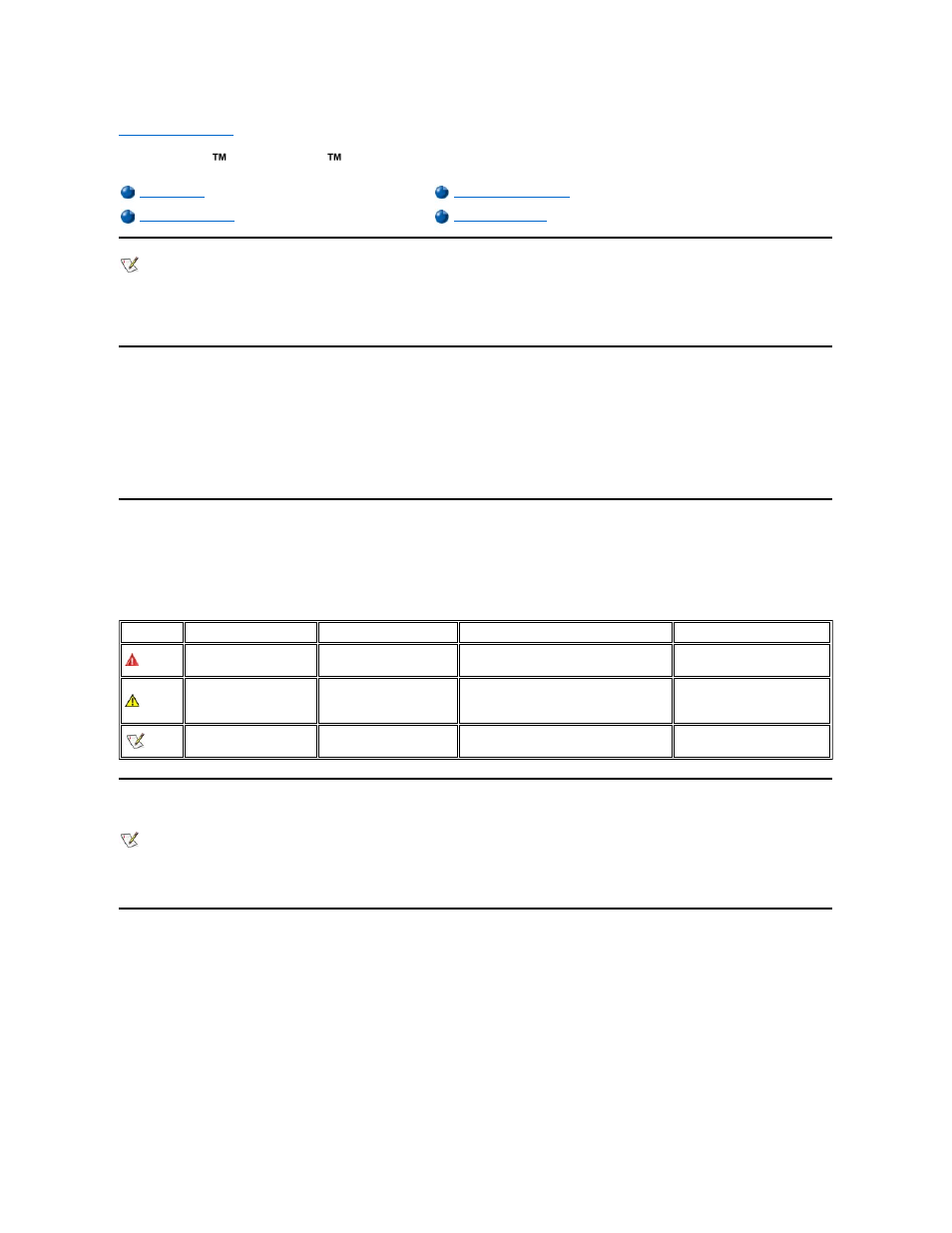 TM TM